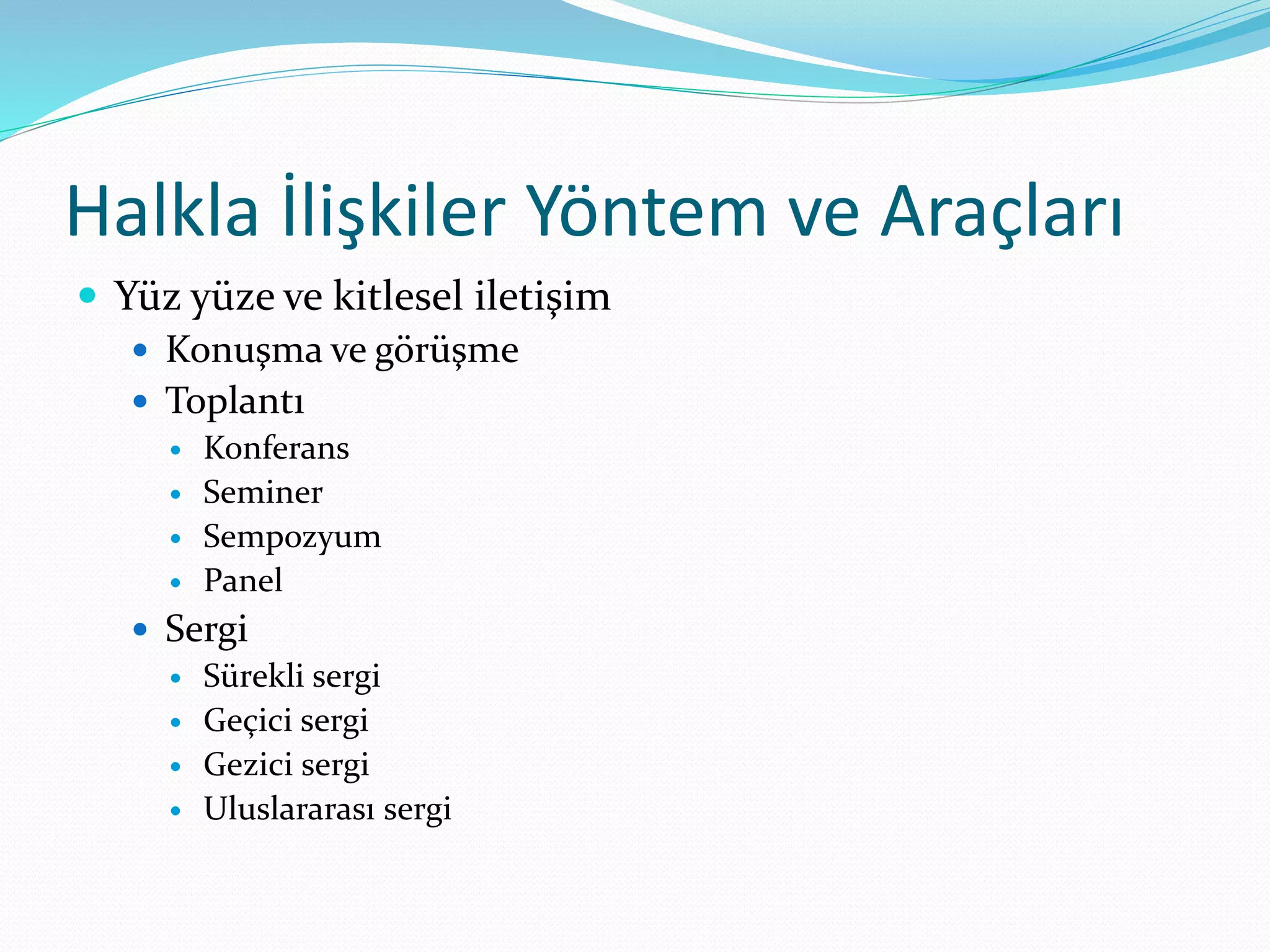 Halkla İlişkiler Yöntem ve Araçları

- Yüz yüze ve kitlesel iletişim
  - Konuşma ve görüşme
  - Toplantı
    - Konferans
    - Seminer
    - Sempozyum
    - Panel
  - Sergi
    - Sürekli sergi
    - Geçici sergi
    - Gezici sergi
    - Uluslararası sergi